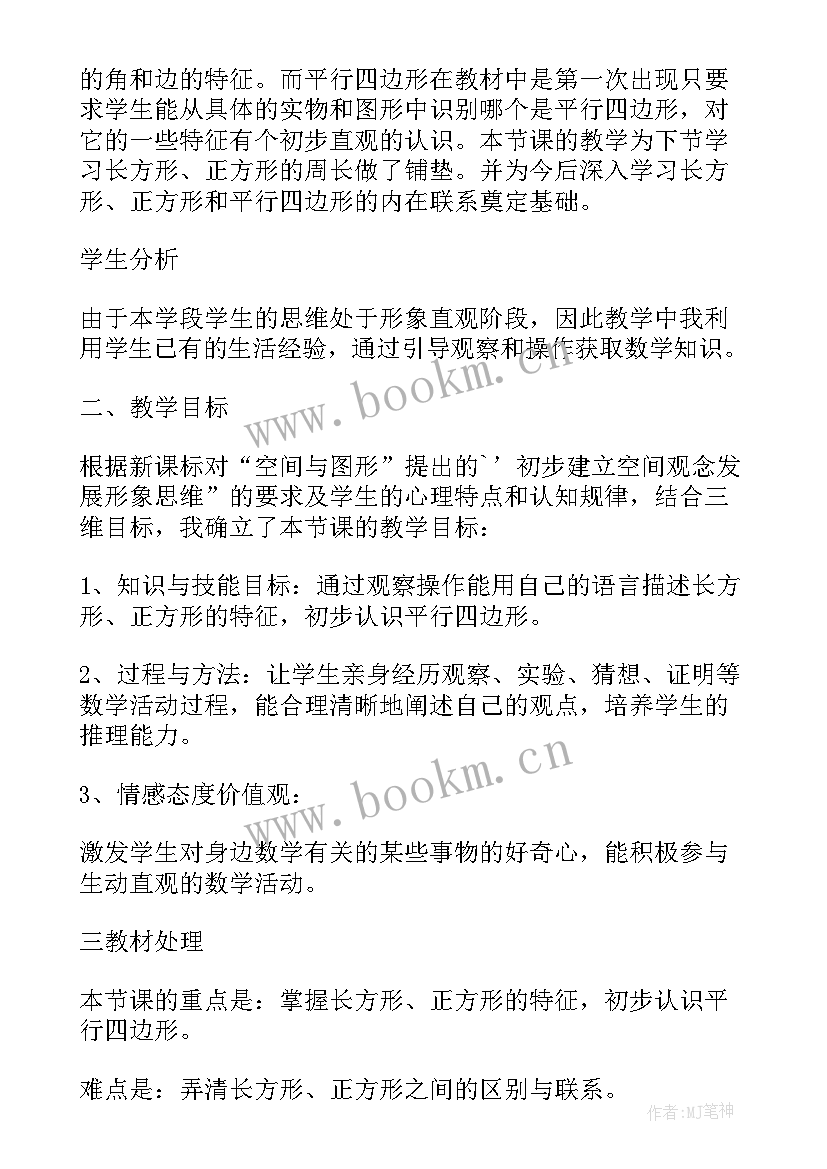 的角和边的特征。而平行四边形在教材中是第一次出现只要求学生能从具体的实物和图形中识别哪个是平行四边形，对它的一些特征有个初步直观的认识。本节课的教学为下节学习长方形、正方形的周长做了铺垫。并为今后深入学习长方形、正方形和平行四边形的内在联系奠定基础。

学生分析

由于本学段学生的思维处于形象直观阶段，因此教学中我利用学生已有的生活经验，通过引导观察和操作获取数学知识。

二、教学目标

根据新课标对“空间与图形”提出的`’初步建立空间观念发展形象思维”的要求及学生的心理特点和认知规律，结合三维目标，我确立了本节课的教学目标：

1、知识与技能目标：通过观察操作能用自己的语言描述长方形、正方形的特征，初步认识平行四边形。

2、过程与方法：让学生亲身经历观察、实验、猜想、证明等数学活动过程，能合理清晰地阐述自己的观点，培养学生的推理能力。

3、情感态度价值观：

激发学生对身边数学有关的某些事物的好奇心，能积极参与生动直观的数学活动。

三教材处理

本节课的重点是：掌握长方形、正方形的特征，初步认识平行四边形。

难点是：弄清长方形、正方形之间的区别与联系。

www.bookm.cn

www.bookm.cn

作者:MJ笔神